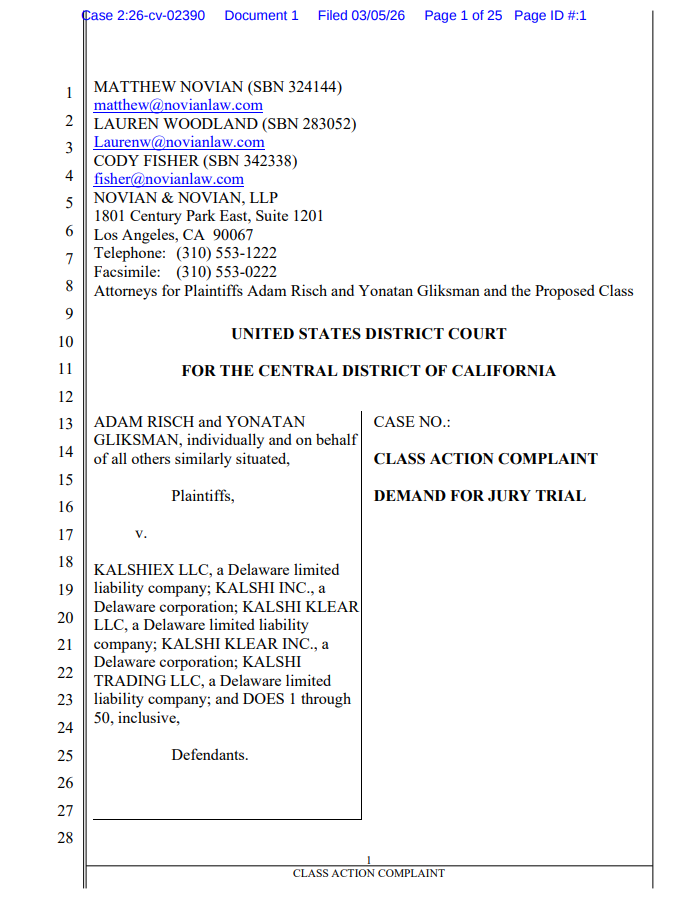 Case 2:26-cv-02390 Document 1 Filed 03/05/26 Page 1 of 25 Page ID #:1

1
2
3
4
5
6
7
8
9
10
11
12
13
14
15
16
17
18
19
20
21
22
23
24
25
26
27
28

MATTHEW NOVIAN (SBN 324144)
matthew@novianlaw.com
LAUREN WOODLAND (SBN 283052)
Laurenw@novianlaw.com
CODY FISHER (SBN 342338)
fisher@novianlaw.com
NOVIAN & NOVIAN, LLP
1801 Century Park East, Suite 1201
Los Angeles, CA 90067
Telephone: (310) 553-1222
Facsimile: (310) 553-0222
Attorneys for Plaintiffs Adam Risch and Yonatan Gliksman and the Proposed Class

UNITED STATES DISTRICT COURT

FOR THE CENTRAL DISTRICT OF CALIFORNIA

ADAM RISCH and YONATAN GLIKSMAN, individually and on behalf of all others similarly situated,

Plaintiffs,

v.

KALSHIEX LLC, a Delaware limited liability company; KALSHI INC., a Delaware corporation; KALSHI KLEAR LLC, a Delaware limited liability company; KALSHI KLEAR INC., a Delaware corporation; KALSHI TRADING LLC, a Delaware limited liability company; and DOES 1 through 50, inclusive,

Defendants.

CASE NO.:

CLASS ACTION COMPLAINT

DEMAND FOR JURY TRIAL

1
CLASS ACTION COMPLAINT